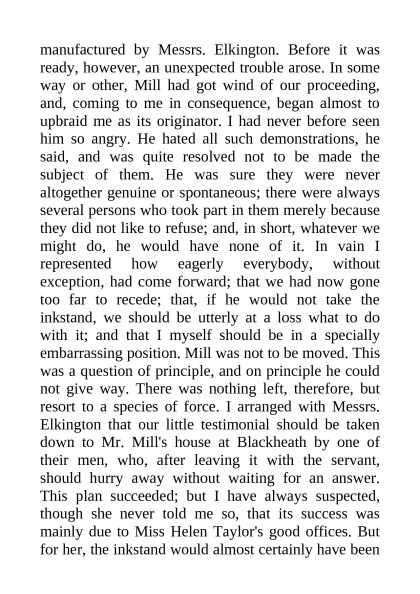 manufactured by Messrs. Elkington. Before it was ready, however, an unexpected trouble arose. In some way or other, Mill had got wind of our proceeding, and, coming to me in consequence, began almost to upbraid me as its originator. I had never before seen him so angry. He hated all such demonstrations, he said, and was quite resolved not to be made the subject of them. He was sure they were never altogether genuine or spontaneous; there were always several persons who took part in them merely because they did not like to refuse; and, in short, whatever we might do, he would have none of it. In vain I represented how eagerly everybody, without exception, had come forward; that we had now gone too far to recede; that, if he would not take the inkstand, we should be utterly at a loss what to do with it; and that I myself should be in a specially embarrassing position. Mill was not to be moved. This was a question of principle, and on principle he could not give way. There was nothing left, therefore, but resort to a species of force. I arranged with Messrs. Elkington that our little testimonial should be taken down to Mr. Mill's house at Blackheath by one of their men, who, after leaving it with the servant, should hurry away without waiting for an answer. This plan succeeded; but I have always suspected, though she never told me so, that its success was mainly due to Miss Helen Taylor's good offices. But for her, the inkstand would almost certainly have been